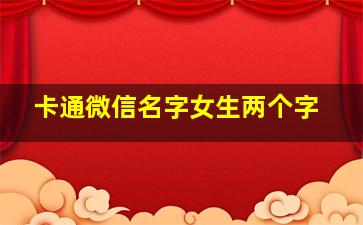 卡通微信名字女生两个字